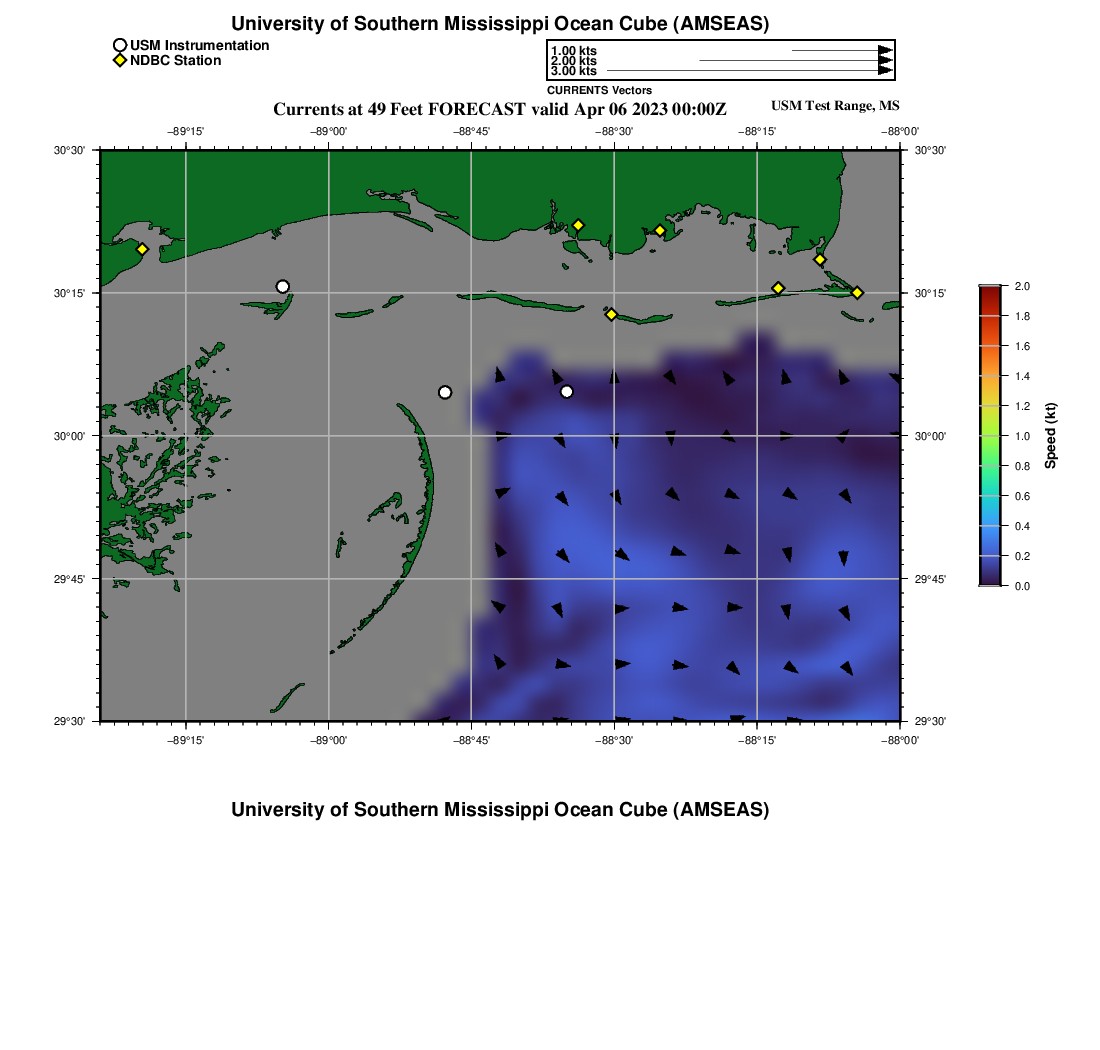 University of Southern Mississippi Ocean Cube (AMSEAS)

USM Instrumentation
NDBC Station

1.00 kts
2.00 kts
3.00 kts
CURRENTS Vectors

Currents at 49 Feet FORECAST valid Apr 06 2023 00:00Z

USM Test Range, MS

−89°15' −89°00' −88°45' −88°30' −88°15' −88°00'

30°30'
30°15'
30°00'
29°45'
29°30'

30°30'
30°15'
30°00'
29°45'
29°30'

−89°15' −89°00' −88°45' −88°30' −88°15' −88°00'

2.0
1.8
1.6
1.4
1.2
1.0
0.8
0.6
0.4
0.2
0.0
Speed (kt)

University of Southern Mississippi Ocean Cube (AMSEAS)